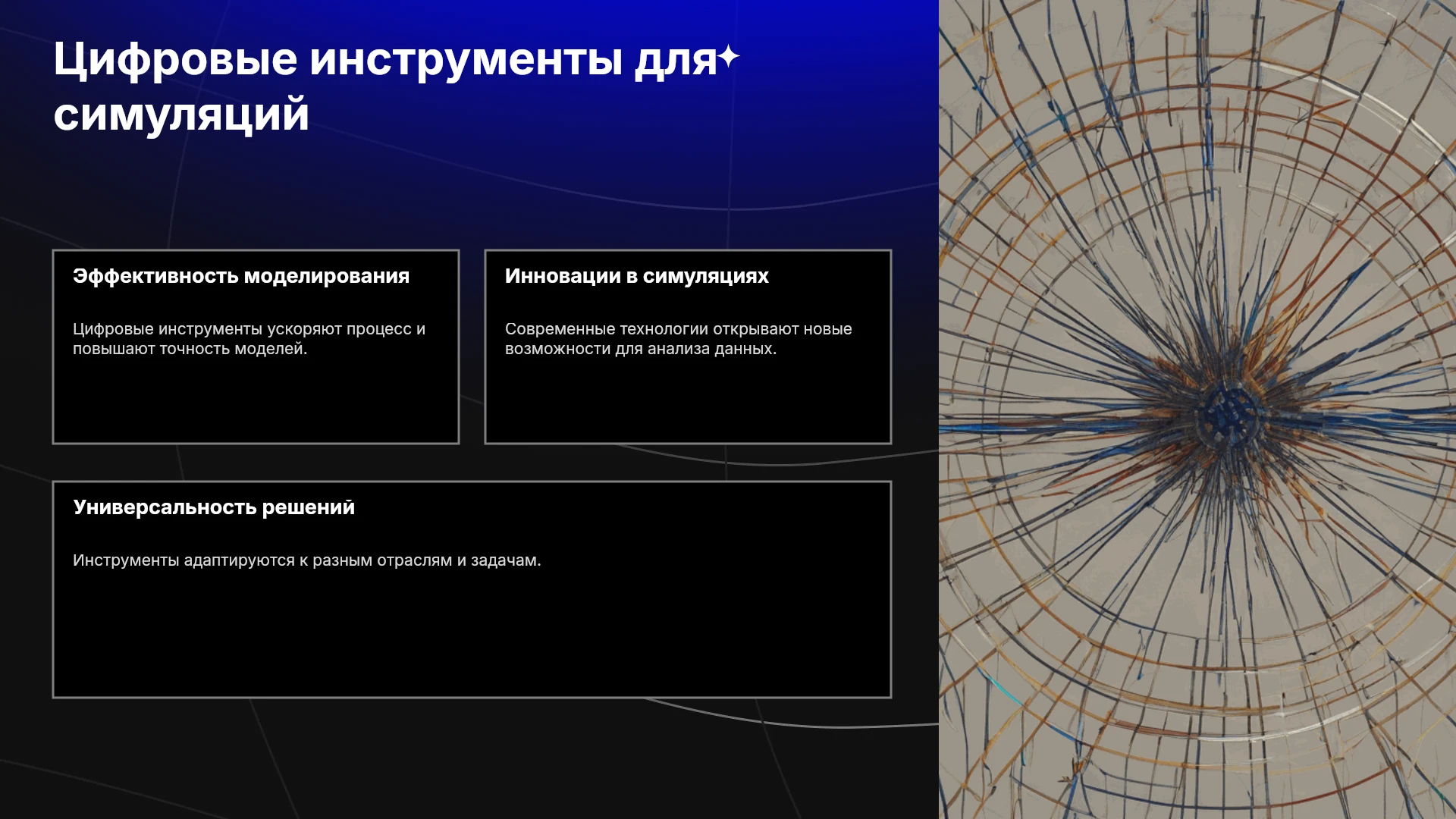 Цифровые инструменты для симуляций

Эффективность моделирования

Цифровые инструменты ускоряют процесс и повышают точность моделей.

Инновации в симуляциях

Современные технологии открывают новые возможности для анализа данных.

Универсальность решений

Инструменты адаптируются к разным отраслям и задачам.